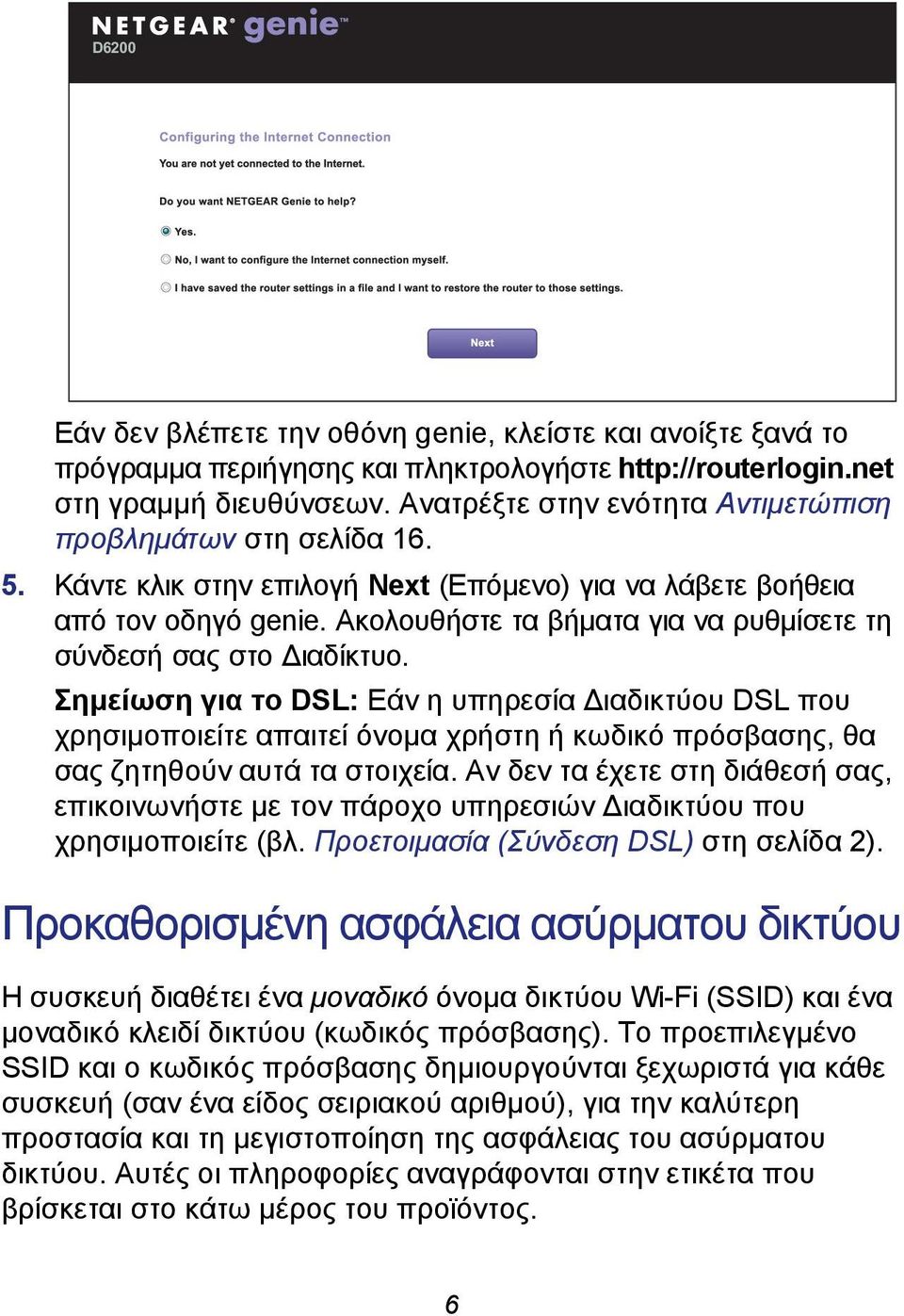 NETGEAR genie
D6200

Configuring the Internet Connection

You are not yet connected to the Internet.

Do you want NETGEAR Genie to help?

Yes.

No, I want to configure the Internet connection myself.

I have saved the router settings in a file and I want to restore the router to those settings.

Next

Εάν δεν βλέπετε την οθόνη genie, κλείστε και ανοίξτε ξανά το πρόγραμμα περιήγησης και πληκτρολογήστε http://routerlogin.net στη γραμμή διευθύνσεων. Ανατρέξτε στην ενότητα Αντιμετώπιση προβλημάτων στη σελίδα 16.

5. Κάντε κλικ στην επιλογή Next (Επόμενο) για να λάβετε βοήθεια από τον οδηγό genie. Ακολουθήστε τα βήματα για να ρυθμίσετε τη σύνδεσή σας στο Διαδίκτυο.

Σημείωση για το DSL: Εάν η υπηρεσία Διαδικτύου DSL που χρησιμοποιείτε απαιτεί όνομα χρήστη ή κωδικό πρόσβασης, θα σας ζητηθούν αυτά τα στοιχεία. Αν δεν τα έχετε στη διάθεσή σας, επικοινωνήστε με τον πάροχο υπηρεσιών Διαδικτύου που χρησιμοποιείτε (βλ. Προετοιμασία (Σύνδεση DSL) στη σελίδα 2).

Προκαθορισμένη ασφάλεια ασύρματου δικτύου

Η συσκευή διαθέτει ένα μοναδικό όνομα δικτύου Wi-Fi (SSID) και ένα μοναδικό κλειδί δικτύου (κωδικός πρόσβασης). Το προεπιλεγμένο SSID και ο κωδικός πρόσβασης δημιουργούνται ξεχωριστά για κάθε συσκευή (σαν ένα είδος σειριακού αριθμού), για την καλύτερη προστασία και τη μεγιστοποίηση της ασφάλειας του ασύρματου δικτύου. Αυτές οι πληροφορίες αναγράφονται στην ετικέτα που βρίσκεται στο κάτω μέρος του προϊόντος.

6